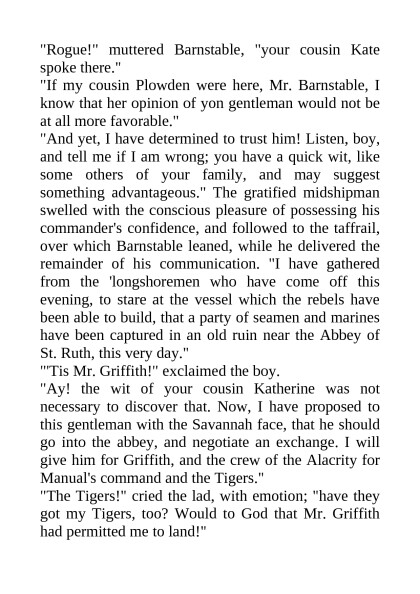 "Rogue!" muttered Barnstable, "your cousin Kate spoke there."
"If my cousin Plowden were here, Mr. Barnstable, I know that her opinion of yon gentleman would not be at all more favorable."
"And yet, I have determined to trust him! Listen, boy, and tell me if I am wrong; you have a quick wit, like some others of your family, and may suggest something advantageous." The gratified midshipman swelled with the conscious pleasure of possessing his commander's confidence, and followed to the taffrail, over which Barnstable leaned, while he delivered the remainder of his communication. "I have gathered from the 'longshoremen who have come off this evening, to stare at the vessel which the rebels have been able to build, that a party of seamen and marines have been captured in an old ruin near the Abbey of St. Ruth, this very day."
"'Tis Mr. Griffith!" exclaimed the boy.
"Ay! the wit of your cousin Katherine was not necessary to discover that. Now, I have proposed to this gentleman with the Savannah face, that he should go into the abbey, and negotiate an exchange. I will give him for Griffith, and the crew of the Alacrity for Manual's command and the Tigers."
"The Tigers!" cried the lad, with emotion; "have they got my Tigers, too? Would to God that Mr. Griffith had permitted me to land!"